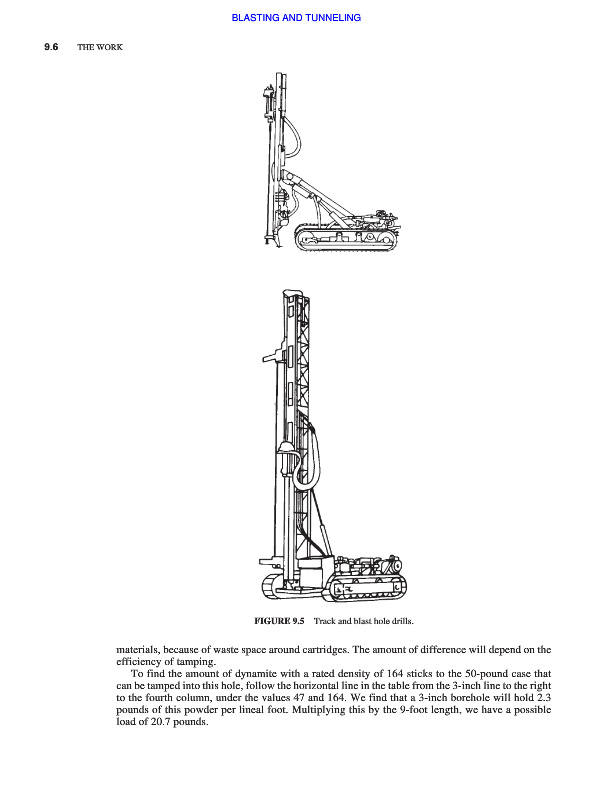 BLASTING AND TUNNELING

9.6 THE WORK

FIGURE 9.5 Track and blast hole drills.

materials, because of waste space around cartridges. The amount of difference will depend on the efficiency of tamping.

To find the amount of dynamite with a rated density of 164 sticks to the 50-pound case that can be tamped into this hole, follow the horizontal line in the table from the 3-inch line to the right to the fourth column, under the values 47 and 164. We find that a 3-inch borehole will hold 2.3 pounds of this powder per lineal foot. Multiplying this by the 9-foot length, we have a possible load of 20.7 pounds.